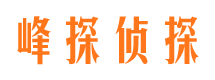 峰探侦探